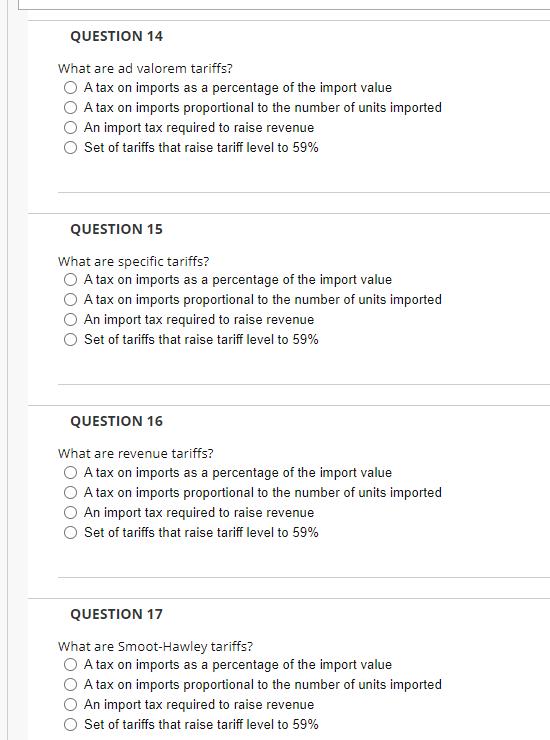 QUESTION 14

What are ad valorem tariffs?
A tax on imports as a percentage of the import value
A tax on imports proportional to the number of units imported
An import tax required to raise revenue
Set of tariffs that raise tariff level to 59%

QUESTION 15

What are specific tariffs?
A tax on imports as a percentage of the import value
A tax on imports proportional to the number of units imported
An import tax required to raise revenue
Set of tariffs that raise tariff level to 59%

QUESTION 16

What are revenue tariffs?
A tax on imports as a percentage of the import value
A tax on imports proportional to the number of units imported
An import tax required to raise revenue
Set of tariffs that raise tariff level to 59%

QUESTION 17

What are Smoot-Hawley tariffs?
A tax on imports as a percentage of the import value
A tax on imports proportional to the number of units imported
An import tax required to raise revenue
Set of tariffs that raise tariff level to 59%